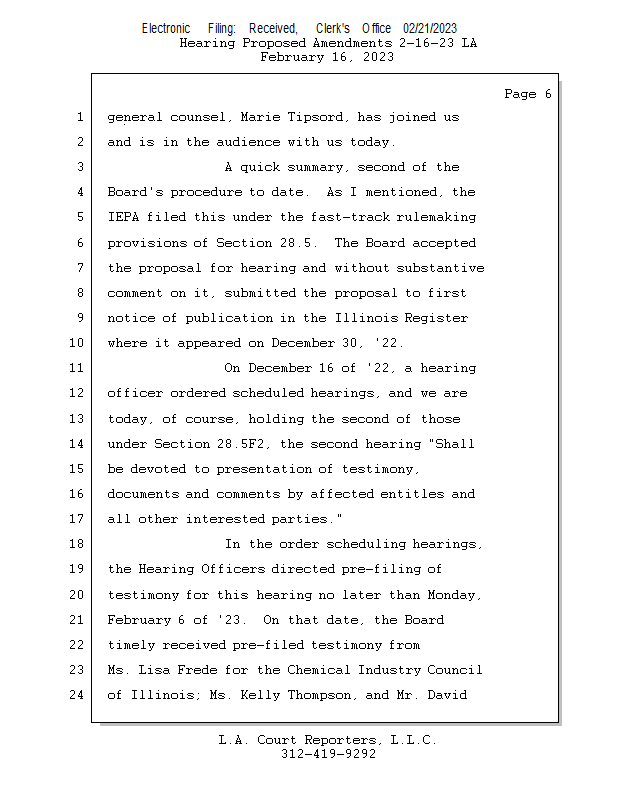 Electronic Filing: Received, Clerk's Office 02/21/2023
Hearing Proposed Amendments 2-16-23 LA
February 16, 2023

Page 6

1 general counsel, Marie Tipsord, has joined us
2 and is in the audience with us today.
3 A quick summary, second of the
4 Board's procedure to date. As I mentioned, the
5 IEPA filed this under the fast-track rulemaking
6 provisions of Section 28.5. The Board accepted
7 the proposal for hearing and without substantive
8 comment on it, submitted the proposal to first
9 notice of publication in the Illinois Register
10 where it appeared on December 30, '22.
11 On December 16 of '22, a hearing
12 officer ordered scheduled hearings, and we are
13 today, of course, holding the second of those
14 under Section 28.5F2, the second hearing "Shall
15 be devoted to presentation of testimony,
16 documents and comments by affected entitles and
17 all other interested parties."
18 In the order scheduling hearings,
19 the Hearing Officers directed pre-filing of
20 testimony for this hearing no later than Monday,
21 February 6 of '23. On that date, the Board
22 timely received pre-filed testimony from
23 Ms. Lisa Frede for the Chemical Industry Council
24 of Illinois; Ms. Kelly Thompson, and Mr. David

L.A. Court Reporters, L.L.C.
312-419-9292